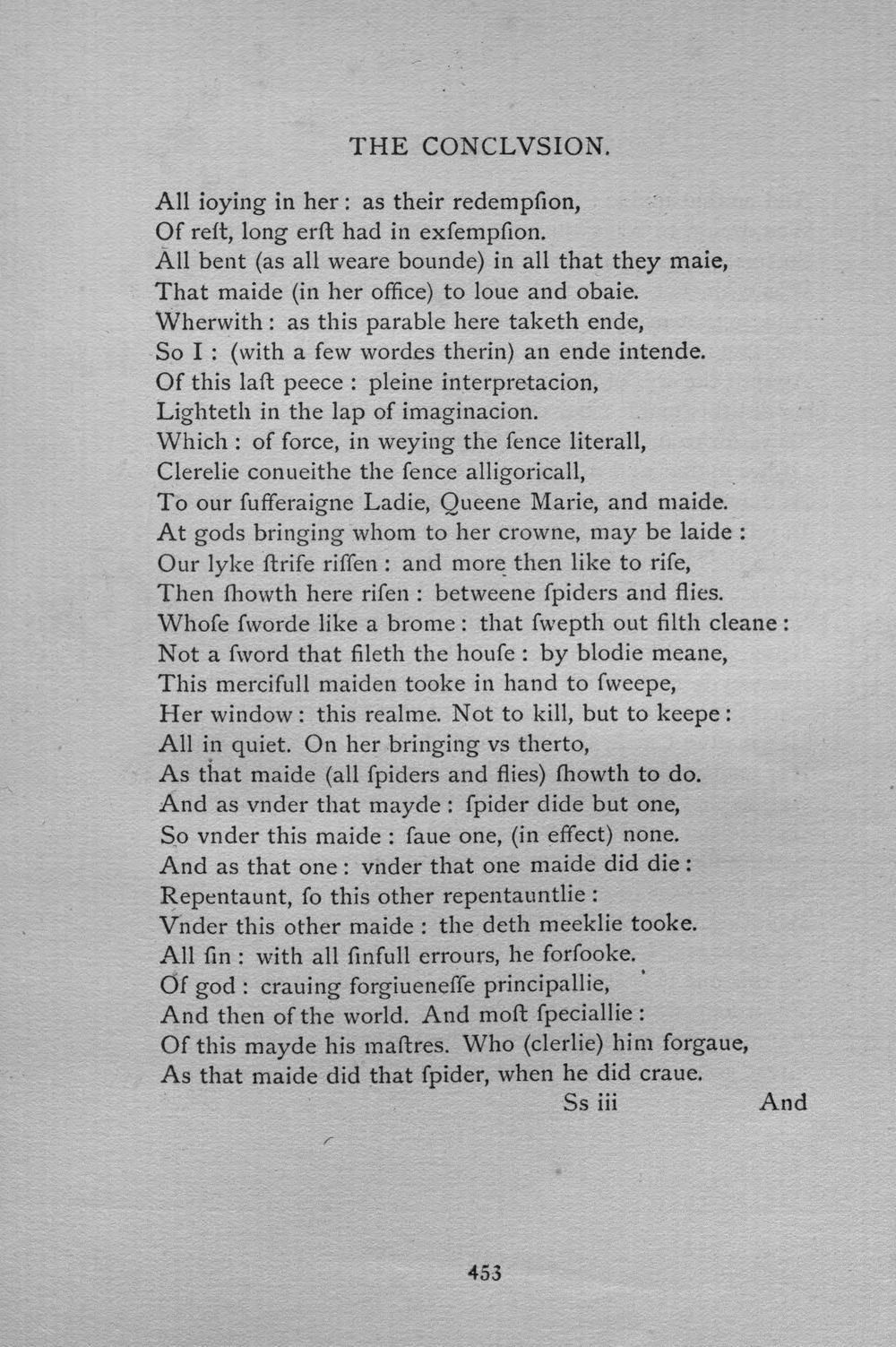 THE CONCLVSION.

All ioying in her: as their redempſion,
Of reſt, long erſt had in exſempſion.
All bent (as all weare bounde) in all that they maie,
That maide (in her office) to loue and obaie.
Wherwith: as this parable here taketh ende,
So I: (with a few wordes therin) an ende intende.
Of this laſt peece: pleine interpretacion,
Lighteth in the lap of imaginacion.
Which: of force, in weying the ſence literall,
Clerelie conueithe the ſence alligoricall,
To our ſufferaigne Ladie, Queene Marie, and maide.
At gods bringing whom to her crowne, may be laide:
Our lyke ſtrife riſſen: and more then like to riſe,
Then ſhowth here riſen: betweene ſpiders and flies.
Whoſe ſworde like a brome: that ſwepth out filth cleane:
Not a ſword that fileth the houſe: by blodie meane,
This mercifull maiden tooke in hand to ſweepe,
Her window: this realme. Not to kill, but to keepe:
All in quiet. On her bringing vs therto,
As that maide (all ſpiders and flies) ſhowth to do.
And as vnder that mayde: ſpider dide but one,
So vnder this maide: ſaue one, (in effect) none.
And as that one: vnder that one maide did die:
Repentaunt, ſo this other repentauntlie:
Vnder this other maide: the deth meeklie tooke.
All ſin: with all ſinfull errours, he forſooke.
Of god: crauing forgiueneſſe principallie,
And then of the world. And moſt ſpeciallie:
Of this mayde his maſtres. Who (clerlie) him forgaue,
As that maide did that ſpider, when he did craue.
Ss iii And

453